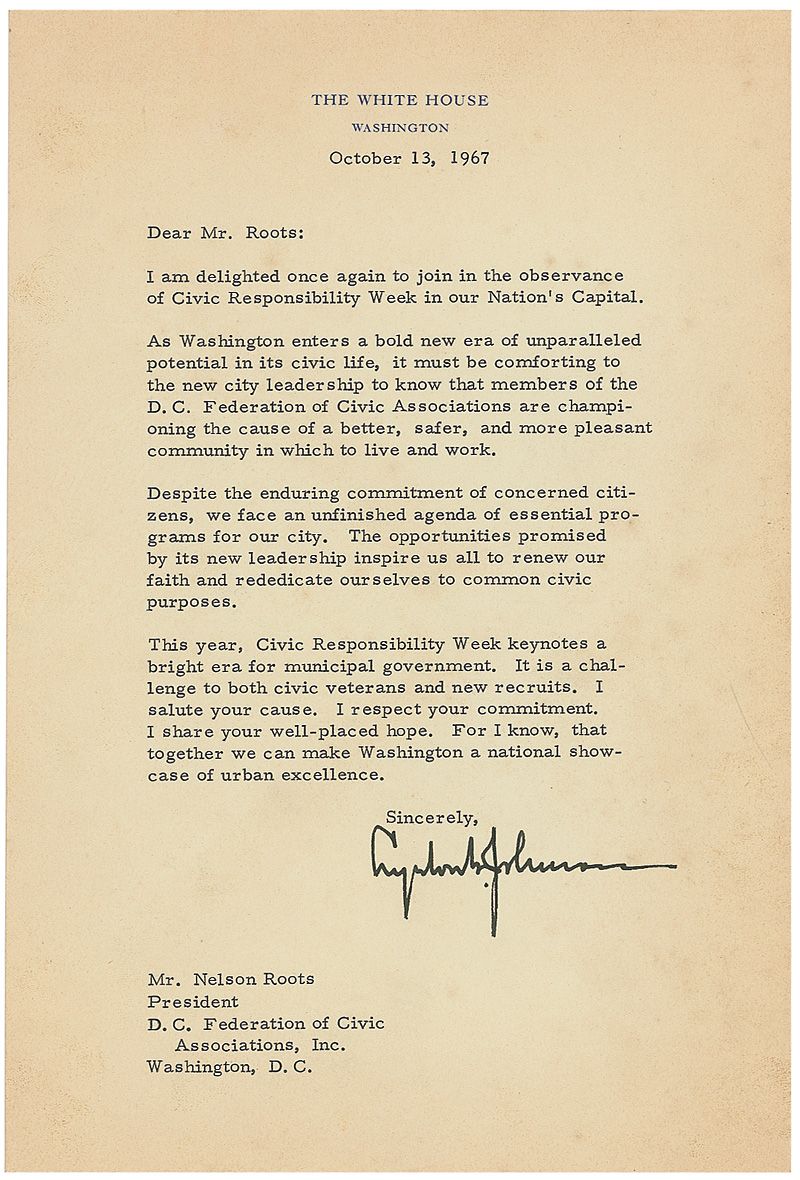 THE WHITE HOUSE
WASHINGTON

October 13, 1967

Dear Mr. Roots:

I am delighted once again to join in the observance of Civic Responsibility Week in our Nation's Capital.

As Washington enters a bold new era of unparalleled potential in its civic life, it must be comforting to the new city leadership to know that members of the D. C. Federation of Civic Associations are championing the cause of a better, safer, and more pleasant community in which to live and work.

Despite the enduring commitment of concerned citizens, we face an unfinished agenda of essential programs for our city. The opportunities promised by its new leadership inspire us all to renew our faith and rededicate ourselves to common civic purposes.

This year, Civic Responsibility Week keynotes a bright era for municipal government. It is a challenge to both civic veterans and new recruits. I salute your cause. I respect your commitment. I share your well-placed hope. For I know, that together we can make Washington a national showcase of urban excellence.

Sincerely,

Lyndon B. Johnson

Mr. Nelson Roots
President
D. C. Federation of Civic
Associations, Inc.
Washington, D. C.